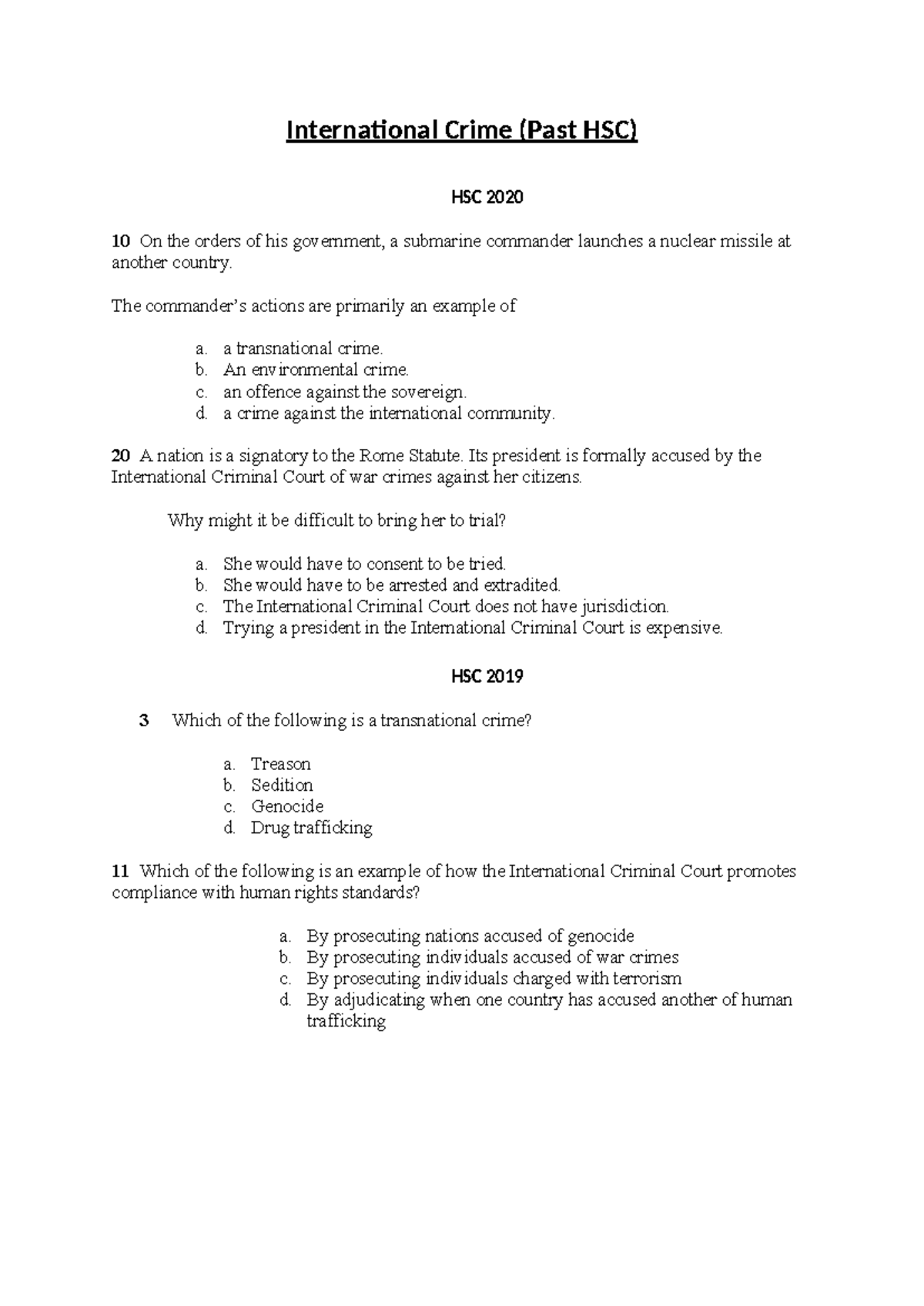 International Crime (Past HSC)

HSC 2020

10 On the orders of his government, a submarine commander launches a nuclear missile at another country.

The commander's actions are primarily an example of

a. a transnational crime.
b. An environmental crime.
c. an offence against the sovereign.
d. a crime against the international community.

20 A nation is a signatory to the Rome Statute. Its president is formally accused by the International Criminal Court of war crimes against her citizens.

Why might it be difficult to bring her to trial?

a. She would have to consent to be tried.
b. She would have to be arrested and extradited.
c. The International Criminal Court does not have jurisdiction.
d. Trying a president in the International Criminal Court is expensive.

HSC 2019

3 Which of the following is a transnational crime?

a. Treason
b. Sedition
c. Genocide
d. Drug trafficking

11 Which of the following is an example of how the International Criminal Court promotes compliance with human rights standards?

a. By prosecuting nations accused of genocide
b. By prosecuting individuals accused of war crimes
c. By prosecuting individuals charged with terrorism
d. By adjudicating when one country has accused another of human trafficking